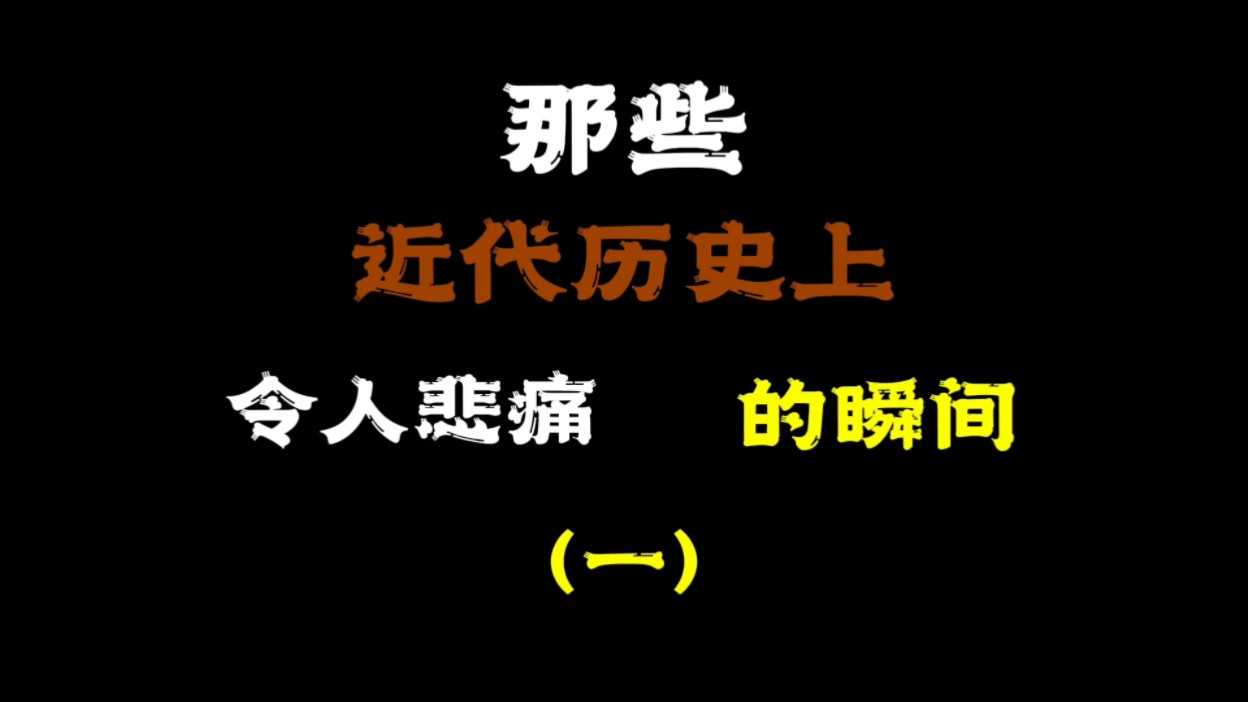 那些

近代历史上

令人悲痛 的瞬间

（一）